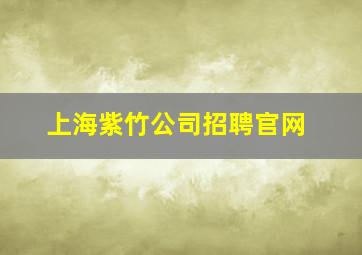 上海紫竹公司招聘官网